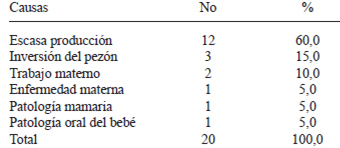 | Causas | No | % |
|---|---|---|
| Escasa producción | 12 | 60,0 |
| Inversión del pezón | 3 | 15,0 |
| Trabajo materno | 2 | 10,0 |
| Enfermedad materna | 1 | 5,0 |
| Patología mamaria | 1 | 5,0 |
| Patología oral del bebé | 1 | 5,0 |
| Total | 20 | 100,0 |